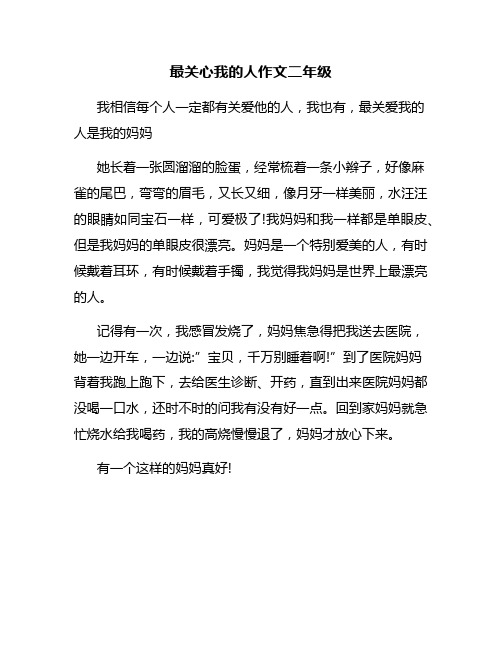 最关心我的人作文二年级

我相信每个人一定都有关爱他的人，我也有，最关爱我的人是我的妈妈

她长着一张圆溜溜的脸蛋，经常梳着一条小辫子，好像麻雀的尾巴，弯弯的眉毛，又长又细，像月牙一样美丽，水汪汪的眼睛如同宝石一样，可爱极了!我妈妈和我一样都是单眼皮、但是我妈妈的单眼皮很漂亮。妈妈是一个特别爱美的人，有时候戴着耳环，有时候戴着手镯，我觉得我妈妈是世界上最漂亮的人。

记得有一次，我感冒发烧了，妈妈焦急得把我送去医院，她一边开车，一边说:”宝贝，千万别睡着啊!”到了医院妈妈背着我跑上跑下，去给医生诊断、开药，直到出来医院妈妈都没喝一口水，还时不时的问我有没有好一点。回到家妈妈就急忙烧水给我喝药，我的高烧慢慢退了，妈妈才放心下来。

有一个这样的妈妈真好!